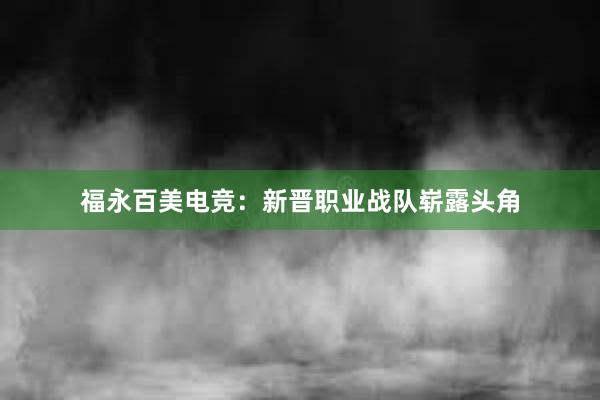 福永百美电竞：新晋职业战队崭露头角